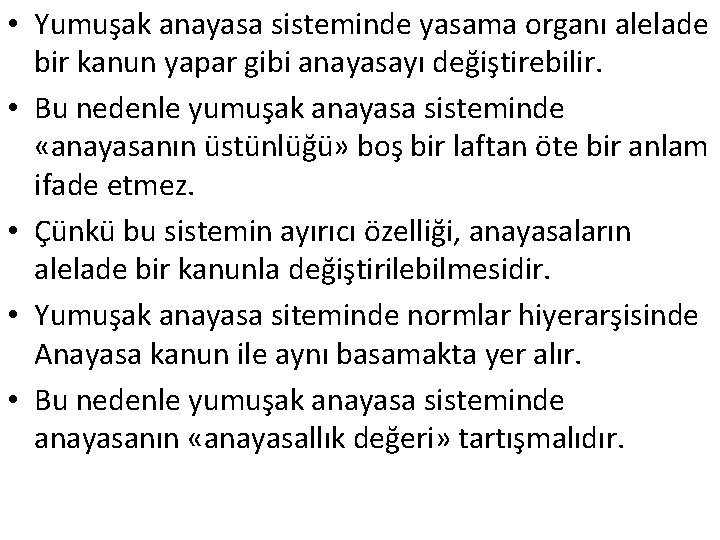 • Yumuşak anayasa sisteminde yasama organı alelade bir kanun yapar gibi anayasayı değiştirebilir.

• Bu nedenle yumuşak anayasa sisteminde «anayasanın üstünlüğü» boş bir laftan öte bir anlam ifade etmez.

• Çünkü bu sistemin ayırıcı özelliği, anayasaların alelade bir kanunla değiştirilebilmesidir.

• Yumuşak anayasa siteminde normlar hiyerarşisinde Anayasa kanun ile aynı basamakta yer alır.

• Bu nedenle yumuşak anayasa sisteminde anayasanın «anayasallık değeri» tartışmalıdır.